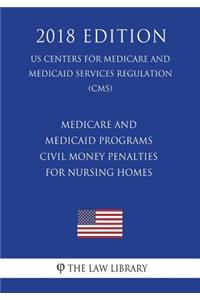 2018 EDITION

US CENTERS FOR MEDICARE AND MEDICAID SERVICES REGULATION (CMS)

MEDICARE AND MEDICAID PROGRAMS CIVIL MONEY PENALTIES FOR NURSING HOMES

φ THE LAW LIBRARY